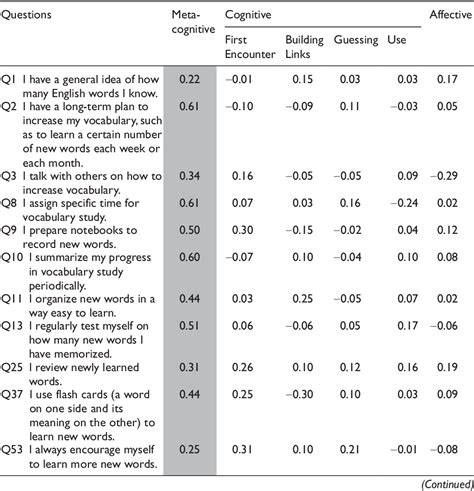 | Questions | Meta-cognitive | Cognitive: First Encounter | Cognitive: Building Links | Cognitive: Guessing | Cognitive: Use | Affective |
|---|---|---|---|---|---|---|
| Q1 I have a general idea of how many English words I know. | 0.22 | −0.01 | 0.15 | 0.03 | 0.03 | 0.17 |
| Q2 I have a long-term plan to increase my vocabulary, such as to learn a certain number of new words each week or each month. | 0.61 | −0.10 | −0.09 | 0.11 | −0.03 | 0.05 |
| Q3 I talk with others on how to increase vocabulary. | 0.34 | 0.16 | −0.05 | −0.05 | 0.09 | −0.29 |
| Q8 I assign specific time for vocabulary study. | 0.61 | 0.07 | 0.03 | 0.16 | −0.24 | 0.02 |
| Q9 I prepare notebooks to record new words. | 0.50 | 0.30 | −0.15 | −0.02 | 0.04 | 0.12 |
| Q10 I summarize my progress in vocabulary study periodically. | 0.60 | −0.07 | 0.10 | −0.04 | 0.10 | 0.08 |
| Q11 I organize new words in a way easy to learn. | 0.44 | 0.03 | 0.25 | −0.05 | 0.07 | 0.02 |
| Q13 I regularly test myself on how many new words I have memorized. | 0.51 | 0.06 | −0.06 | 0.05 | 0.17 | −0.06 |
| Q25 I review newly learned words. | 0.31 | 0.26 | 0.10 | 0.12 | 0.16 | 0.19 |
| Q37 I use flash cards (a word on one side and its meaning on the other) to learn new words. | 0.44 | 0.25 | −0.30 | 0.10 | 0.03 | 0.09 |
| Q53 I always encourage myself to learn more new words. | 0.25 | 0.31 | 0.10 | 0.21 | −0.01 | −0.08 |

(Continued)